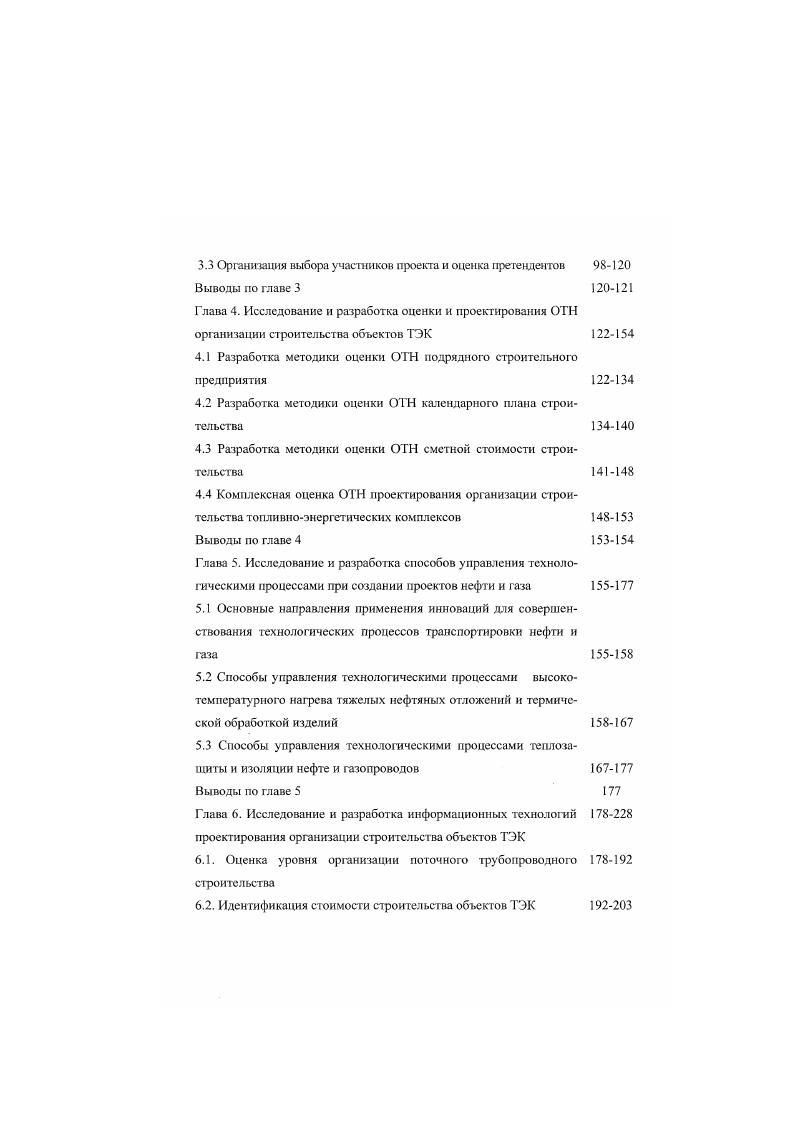 3.3 Организация выбора участников проекта и оценка претендентов 98-120
Выводы по главе 3 120-121
Глава 4. Исследование и разработка оценки и проектирования ОТН организации строительства объектов ТЭК 122-154
4.1 Разработка методики оценки ОТН подрядного строительного предприятия 122-134
4.2 Разработка методики оценки ОТН календарного плана строительства 134-140
4.3 Разработка методики оценки ОТН сметной стоимости строительства 141-148
4.4 Комплексная оценка ОТН проектирования организации строительства топливно-энергетических комплексов 148-153
Выводы по главе 4 153-154
Глава 5. Исследование и разработка способов управления технологическими процессами при создании проектов нефти и газа 155-177
5.1 Основные направления применения инноваций для совершенствования технологических процессов транспортировки нефти и газа 155-158
5.2 Способы управления технологическими процессами высокотемпературного нагрева тяжелых нефтяных отложений и термической обработкой изделий 158-167
5.3 Способы управления технологическими процессами теплозащиты и изоляции нефте и газопроводов 167-177
Выводы по главе 5 177
Глава 6. Исследование и разработка информационных технологий проектирования организации строительства объектов ТЭК 178-228
6.1. Оценка уровня организации поточного трубопроводного строительства 178-192
6.2. Идентификация стоимости строительства объектов ТЭК 192-203